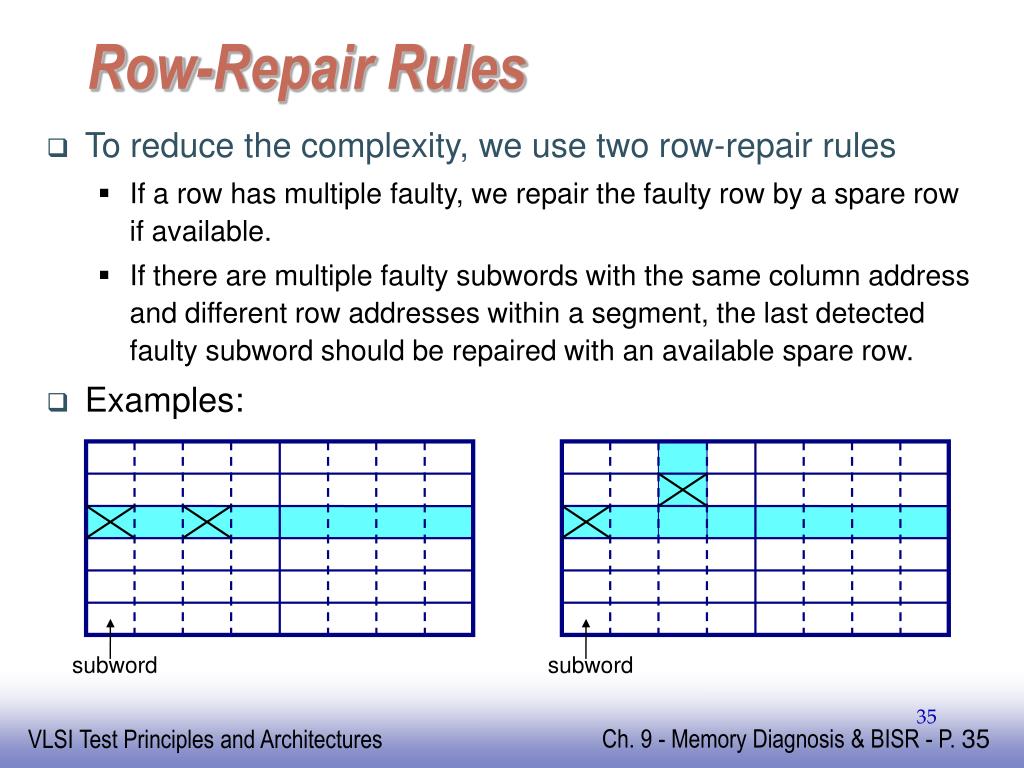 Row-Repair Rules

To reduce the complexity, we use two row-repair rules

If a row has multiple faulty, we repair the faulty row by a spare row if available.

If there are multiple faulty subwords with the same column address and different row addresses within a segment, the last detected faulty subword should be repaired with an available spare row.

Examples:

subword

subword

35

VLSI Test Principles and Architectures

Ch. 9 - Memory Diagnosis & BISR - P. 35